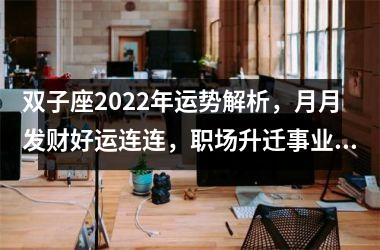 双子座2022年运势解析，月月发财好运连连，职场升迁事业...